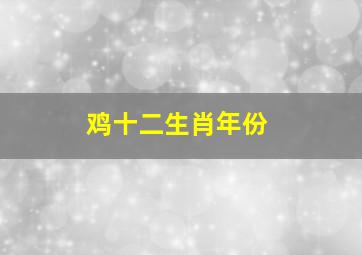 鸡十二生肖年份